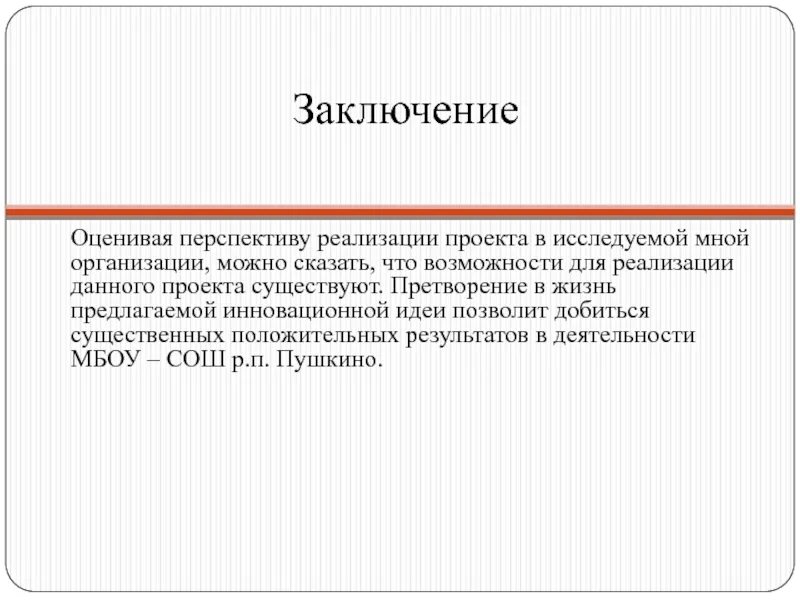 Заключение

Оценивая перспективу реализации проекта в исследуемой мной организации, можно сказать, что возможности для реализации данного проекта существуют. Претворение в жизнь предлагаемой инновационной идеи позволит добиться существенных положительных результатов в деятельности МБОУ – СОШ р.п. Пушкино.